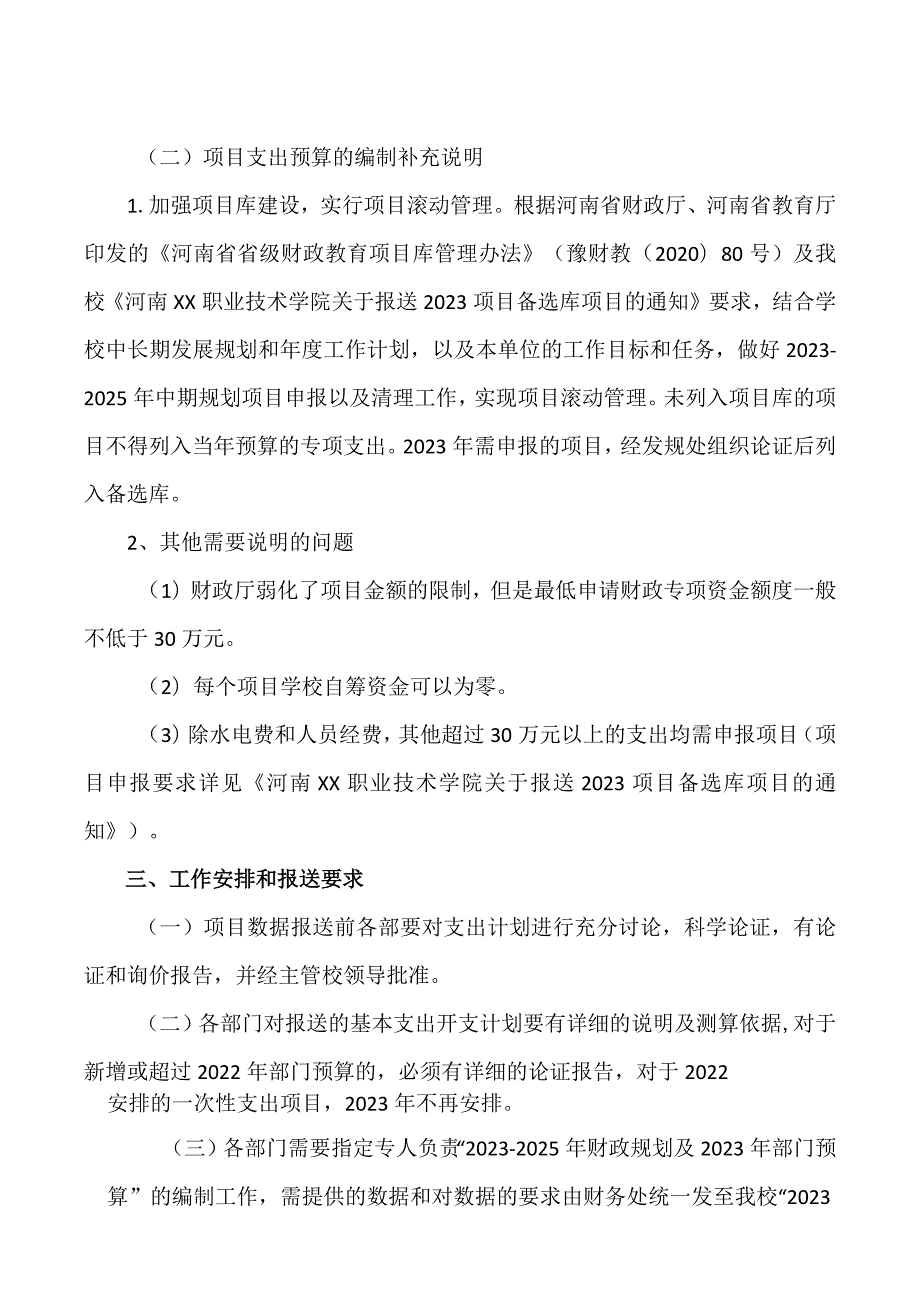 （二）项目支出预算的编制补充说明

1.加强项目库建设，实行项目滚动管理。根据河南省财政厅、河南省教育厅印发的《河南省省级财政教育项目库管理办法》（豫财教（2020）80号）及我校《河南XX职业技术学院关于报送2023项目备选库项目的通知》要求，结合学校中长期发展规划和年度工作计划，以及本单位的工作目标和任务，做好2023-2025年中期规划项目申报以及清理工作，实现项目滚动管理。未列入项目库的项目不得列入当年预算的专项支出。2023年需申报的项目，经发规处组织论证后列入备选库。

2、其他需要说明的问题

（1）财政厅弱化了项目金额的限制，但是最低申请财政专项资金额度一般不低于30万元。

（2）每个项目学校自筹资金可以为零。

（3）除水电费和人员经费，其他超过30万元以上的支出均需申报项目（项目申报要求详见《河南XX职业技术学院关于报送2023项目备选库项目的通知》）。

三、工作安排和报送要求

（一）项目数据报送前各部要对支出计划进行充分讨论，科学论证，有论证和询价报告，并经主管校领导批准。

（二）各部门对报送的基本支出开支计划要有详细的说明及测算依据，对于新增或超过2022年部门预算的，必须有详细的论证报告，对于2022安排的一次性支出项目，2023年不再安排。

（三）各部门需要指定专人负责“2023-2025年财政规划及2023年部门预算”的编制工作，需提供的数据和对数据的要求由财务处统一发至我校“2023